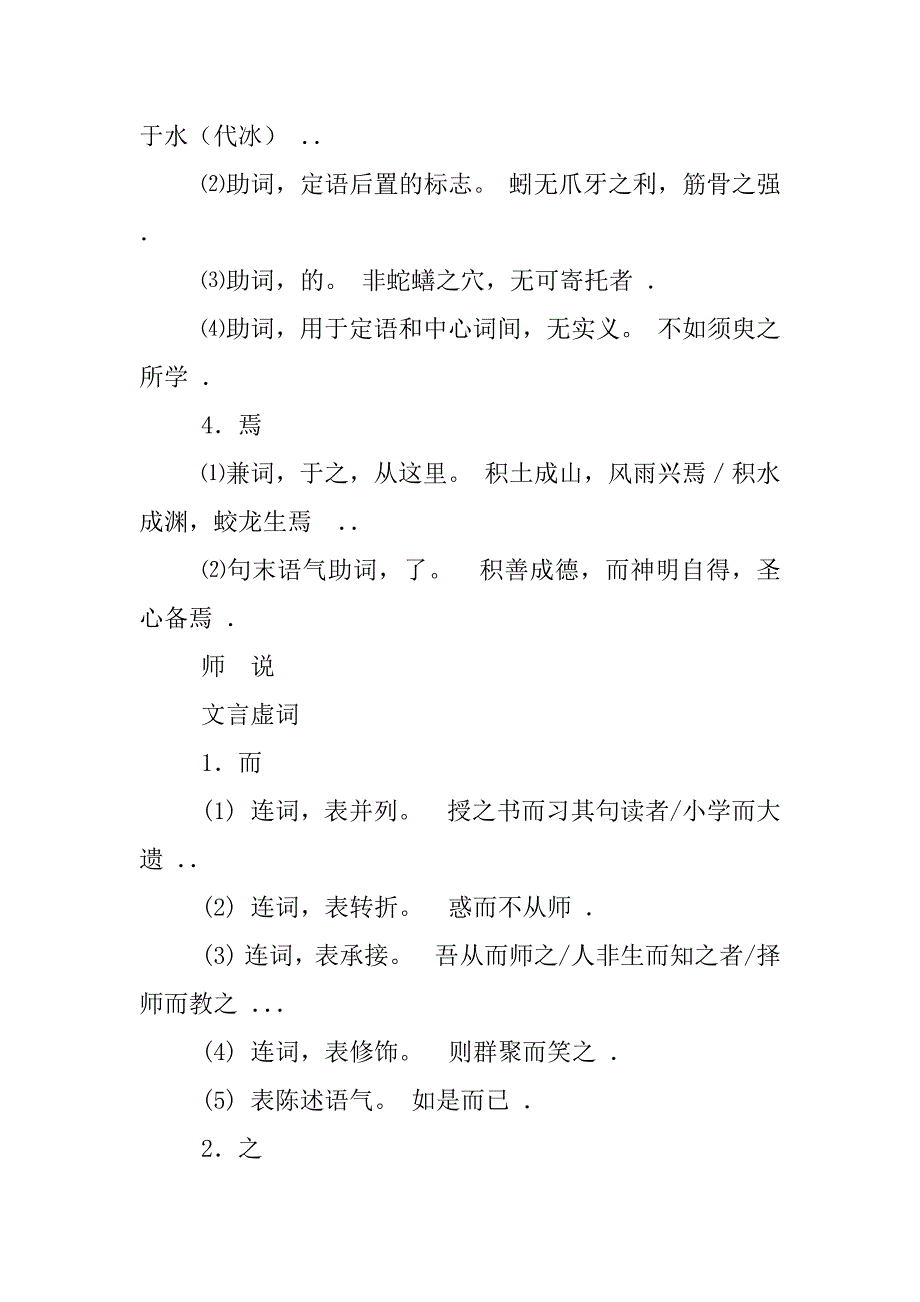 于水（代冰） ..

⑵助词，定语后置的标志。 蚓无爪牙之利，筋骨之强 .

⑶助词，的。 非蛇蟮之穴，无可寄托者 .

⑷助词，用于定语和中心词间，无实义。 不如须臾之所学 .

4．焉

⑴兼词，于之，从这里。 积土成山，风雨兴焉 / 积水成渊，蛟龙生焉 ..

⑵句末语气助词，了。 积善成德，而神明自得，圣心备焉 .

师 说

文言虚词

1．而

(1) 连词，表并列。 授之书而习其句读者/小学而大遗 ..

(2) 连词，表转折。 惑而不从师 .

(3) 连词，表承接。 吾从而师之/人非生而知之者/择师而教之 ...

(4) 连词，表修饰。 则群聚而笑之 .

(5) 表陈述语气。 如是而已 .

2．之